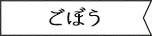 ごぼう